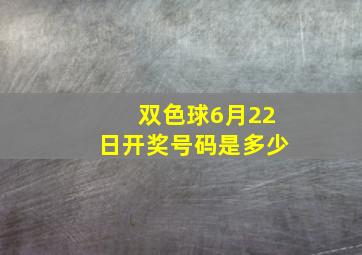 双色球6月22日开奖号码是多少